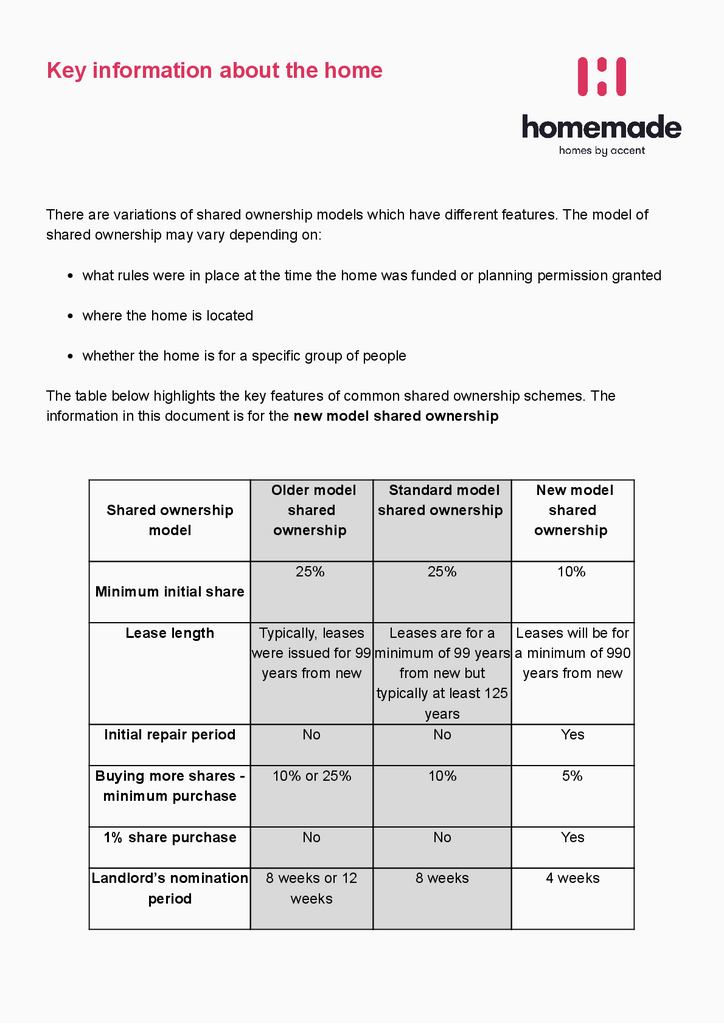 Key information about the home

homemade
homes by accent

There are variations of shared ownership models which have different features. The model of shared ownership may vary depending on:

• what rules were in place at the time the home was funded or planning permission granted

• where the home is located

• whether the home is for a specific group of people

The table below highlights the key features of common shared ownership schemes. The information in this document is for the new model shared ownership

| Shared ownership model | Older model shared ownership | Standard model shared ownership | New model shared ownership |
|---|---|---|---|
| Minimum initial share | 25% | 25% | 10% |
| Lease length | Typically, leases were issued for 99 years from new | Leases are for a minimum of 99 years from new but typically at least 125 years | Leases will be for a minimum of 990 years from new |
| Initial repair period | No | No | Yes |
| Buying more shares - minimum purchase | 10% or 25% | 10% | 5% |
| 1% share purchase | No | No | Yes |
| Landlord's nomination period | 8 weeks or 12 weeks | 8 weeks | 4 weeks |